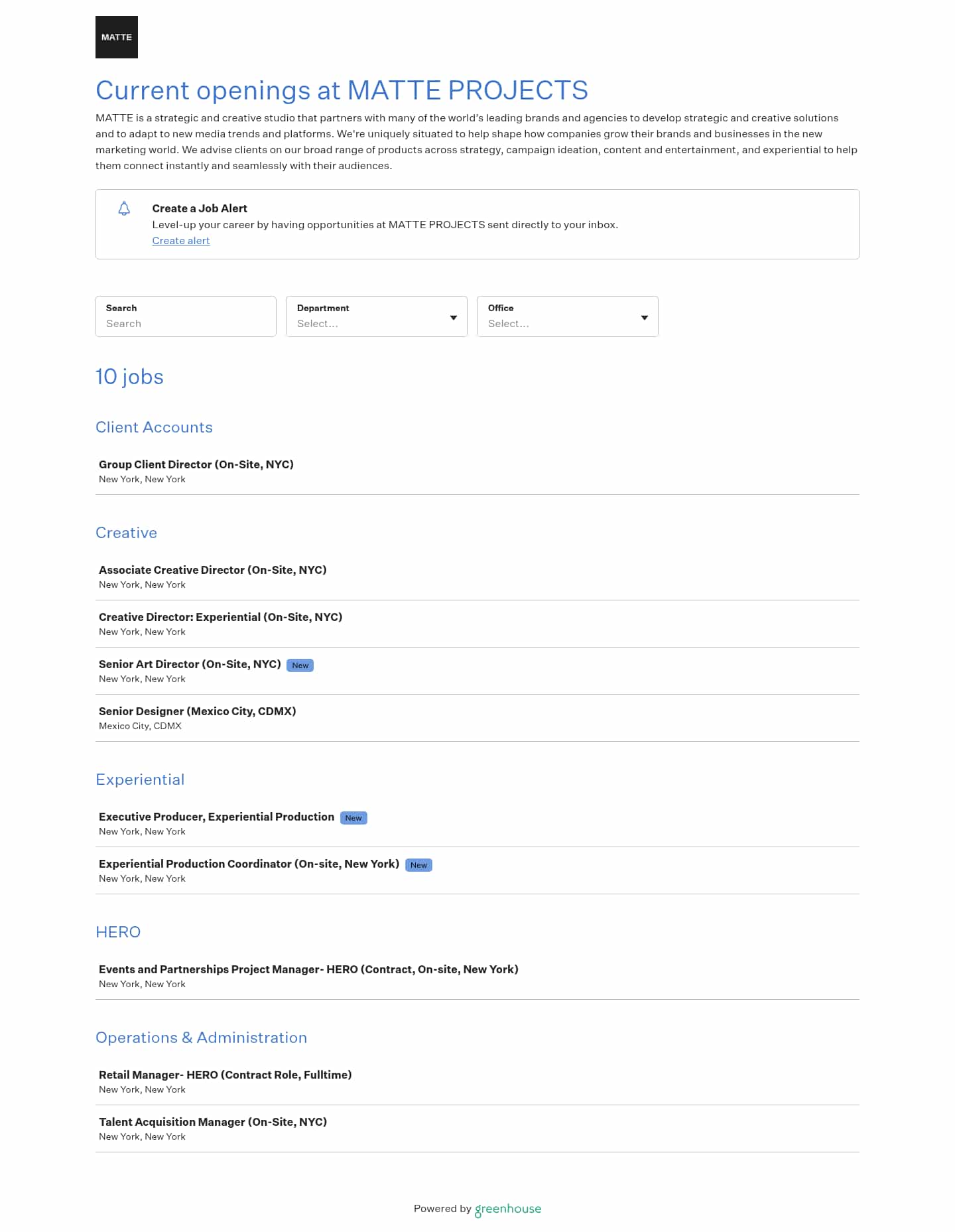 MATTE

Current openings at MATTE PROJECTS

MATTE is a strategic and creative studio that partners with many of the world's leading brands and agencies to develop strategic and creative solutions and to adapt to new media trends and platforms. We're uniquely situated to help shape how companies grow their brands and businesses in the new marketing world. We advise clients on our broad range of products across strategy, campaign ideation, content and entertainment, and experiential to help them connect instantly and seamlessly with their audiences.

Create a Job Alert
Level-up your career by having opportunities at MATTE PROJECTS sent directly to your inbox.
Create alert

Search
Search

Department
Select...

Office
Select...

10 jobs

Client Accounts

Group Client Director (On-Site, NYC)
New York, New York

Creative

Associate Creative Director (On-Site, NYC)
New York, New York

Creative Director: Experiential (On-Site, NYC)
New York, New York

Senior Art Director (On-Site, NYC) New
New York, New York

Senior Designer (Mexico City, CDMX)
Mexico City, CDMX

Experiential

Executive Producer, Experiential Production New
New York, New York

Experiential Production Coordinator (On-site, New York) New
New York, New York

HERO

Events and Partnerships Project Manager- HERO (Contract, On-site, New York)
New York, New York

Operations & Administration

Retail Manager- HERO (Contract Role, Fulltime)
New York, New York

Talent Acquisition Manager (On-Site, NYC)
New York, New York

Powered by greenhouse